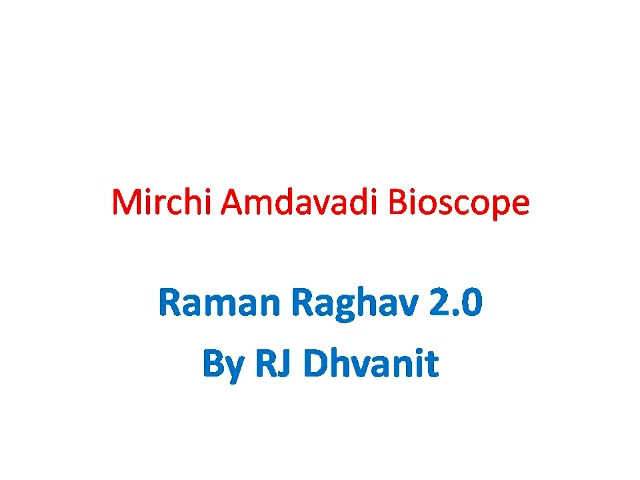 Mirchi Amdavadi Bioscope

Raman Raghav 2.0
By RJ Dhvanit